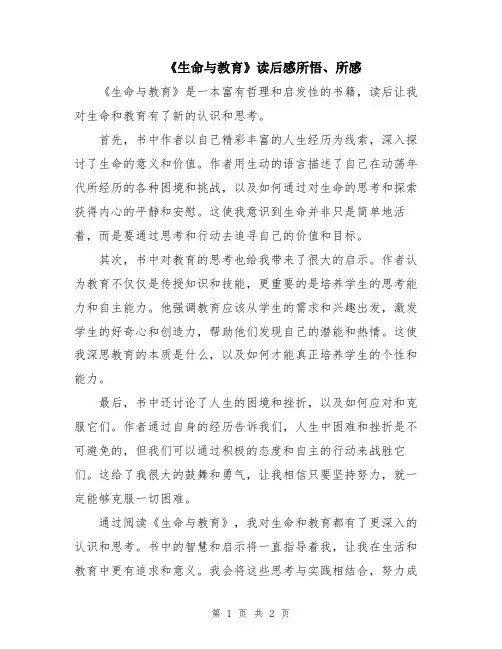 《生命与教育》读后感所悟、所感

《生命与教育》是一本富有哲理和启发性的书籍，读后让我对生命和教育有了新的认识和思考。

首先，书中作者以自己精彩丰富的人生经历为线索，深入探讨了生命的意义和价值。作者用生动的语言描述了自己在动荡年代所经历的各种困境和挑战，以及如何通过对生命的思考和探索获得内心的平静和安慰。这使我意识到生命并非只是简单地活着，而是要通过思考和行动去追寻自己的价值和目标。

其次，书中对教育的思考也给我带来了很大的启示。作者认为教育不仅仅是传授知识和技能，更重要的是培养学生的思考能力和自主能力。他强调教育应该从学生的需求和兴趣出发，激发学生的好奇心和创造力，帮助他们发现自己的潜能和热情。这使我深思教育的本质是什么，以及如何才能真正培养学生的个性和能力。

最后，书中还讨论了人生的困境和挫折，以及如何应对和克服它们。作者通过自身的经历告诉我们，人生中困难和挫折是不可避免的，但我们可以通过积极的态度和自主的行动来战胜它们。这给了我很大的鼓舞和勇气，让我相信只要坚持努力，就一定能够克服一切困难。

通过阅读《生命与教育》，我对生命和教育都有了更深入的认识和思考。书中的智慧和启示将一直指导着我，让我在生活和教育中更有追求和意义。我会将这些思考与实践相结合，努力成

第 1 页 共 2 页